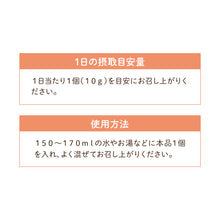 1日の摂取目安量

1日当たり1個（10g）を目安にお召し上がりください。

使用方法

150～170mlの水やお湯などに本品1個を入れ、よく混ぜてお召し上がりください。